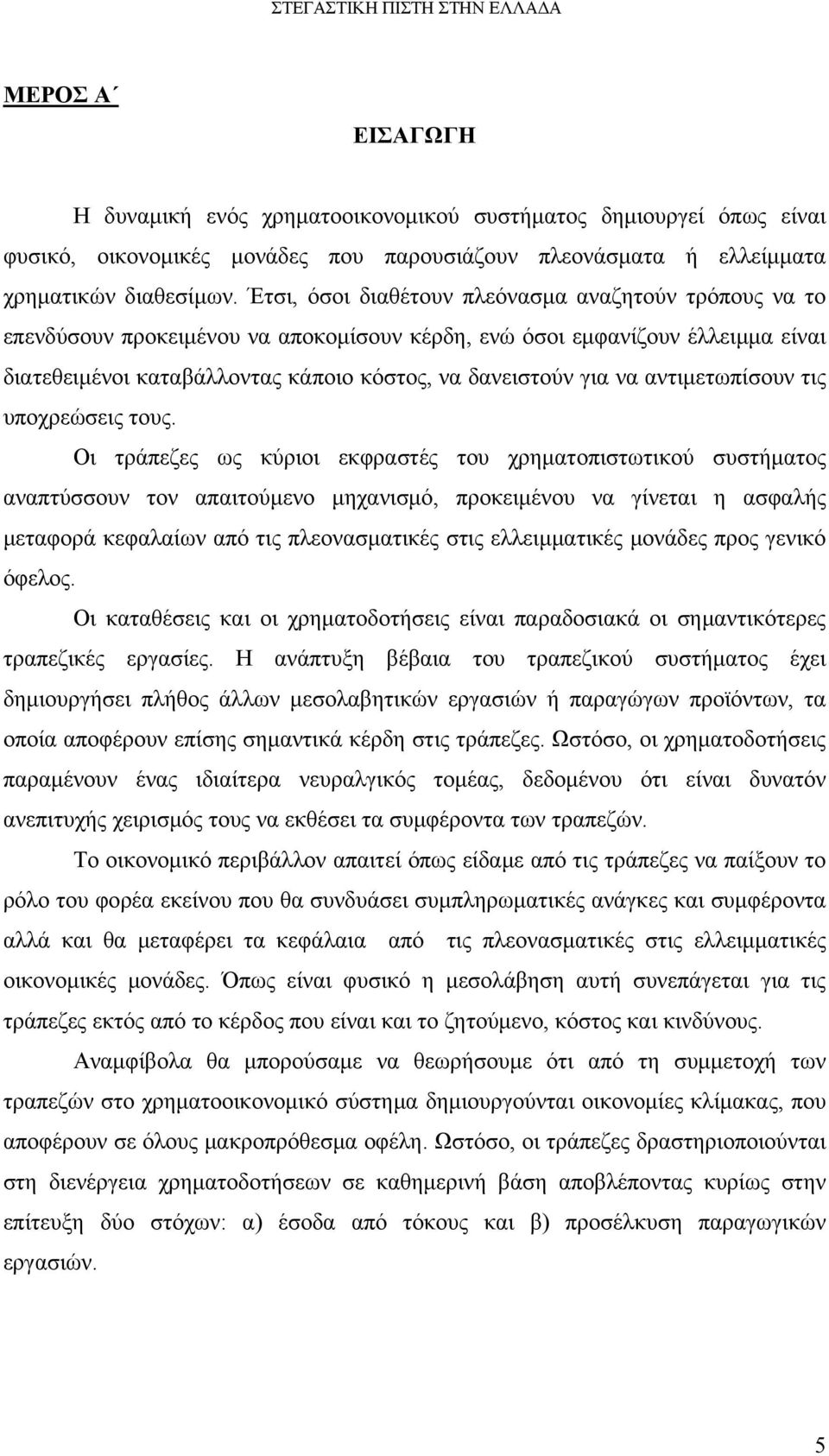 ΣΤΕΓΑΣΤΙΚΗ ΠΙΣΤΗ ΣΤΗΝ ΕΛΛΑΔΑ

ΜΕΡΟΣ Α΄

ΕΙΣΑΓΩΓΗ

Η δυναμική ενός χρηματοοικονομικού συστήματος δημιουργεί όπως είναι φυσικό, οικονομικές μονάδες που παρουσιάζουν πλεονάσματα ή ελλείμματα χρηματικών διαθεσίμων. Έτσι, όσοι διαθέτουν πλεόνασμα αναζητούν τρόπους να το επενδύσουν προκειμένου να αποκομίσουν κέρδη, ενώ όσοι εμφανίζουν έλλειμμα είναι διατεθειμένοι καταβάλλοντας κάποιο κόστος, να δανειστούν για να αντιμετωπίσουν τις υποχρεώσεις τους.

Οι τράπεζες ως κύριοι εκφραστές του χρηματοπιστωτικού συστήματος αναπτύσσουν τον απαιτούμενο μηχανισμό, προκειμένου να γίνεται η ασφαλής μεταφορά κεφαλαίων από τις πλεονασματικές στις ελλειμματικές μονάδες προς γενικό όφελος.

Οι καταθέσεις και οι χρηματοδοτήσεις είναι παραδοσιακά οι σημαντικότερες τραπεζικές εργασίες. Η ανάπτυξη βέβαια του τραπεζικού συστήματος έχει δημιουργήσει πλήθος άλλων μεσολαβητικών εργασιών ή παραγώγων προϊόντων, τα οποία αποφέρουν επίσης σημαντικά κέρδη στις τράπεζες. Ωστόσο, οι χρηματοδοτήσεις παραμένουν ένας ιδιαίτερα νευραλγικός τομέας, δεδομένου ότι είναι δυνατόν ανεπιτυχής χειρισμός τους να εκθέσει τα συμφέροντα των τραπεζών.

Το οικονομικό περιβάλλον απαιτεί όπως είδαμε από τις τράπεζες να παίξουν το ρόλο του φορέα εκείνου που θα συνδυάσει συμπληρωματικές ανάγκες και συμφέροντα αλλά και θα μεταφέρει τα κεφάλαια από τις πλεονασματικές στις ελλειμματικές οικονομικές μονάδες. Όπως είναι φυσικό η μεσολάβηση αυτή συνεπάγεται για τις τράπεζες εκτός από το κέρδος που είναι και το ζητούμενο, κόστος και κινδύνους.

Αναμφίβολα θα μπορούσαμε να θεωρήσουμε ότι από τη συμμετοχή των τραπεζών στο χρηματοοικονομικό σύστημα δημιουργούνται οικονομίες κλίμακας, που αποφέρουν σε όλους μακροπρόθεσμα οφέλη. Ωστόσο, οι τράπεζες δραστηριοποιούνται στη διενέργεια χρηματοδοτήσεων σε καθημερινή βάση αποβλέποντας κυρίως στην επίτευξη δύο στόχων: α) έσοδα από τόκους και β) προσέλκυση παραγωγικών εργασιών.

5